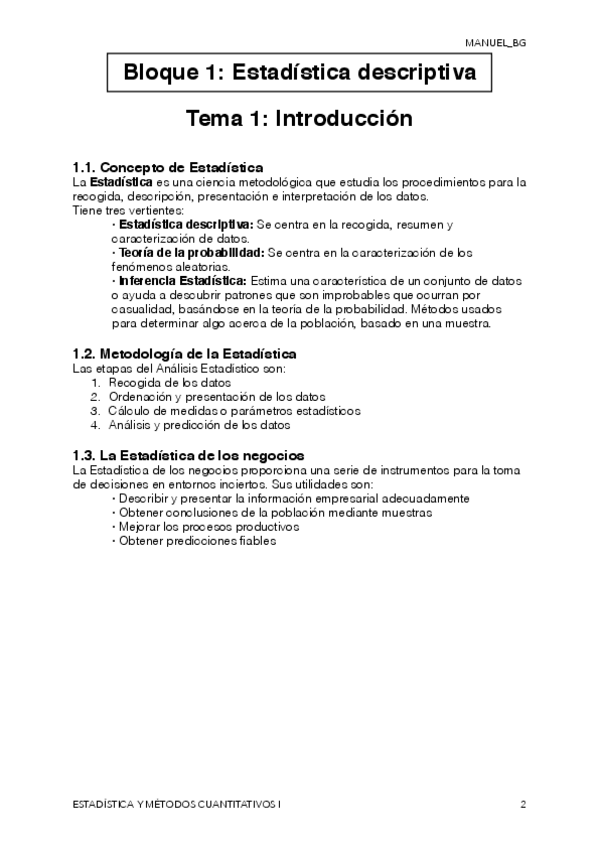 MANUEL_BG

Bloque 1: Estadística descriptiva

Tema 1: Introducción

1.1. Concepto de Estadística
La Estadística es una ciencia metodológica que estudia los procedimientos para la recogida, descripción, presentación e interpretación de los datos.
Tiene tres vertientes:
· Estadística descriptiva: Se centra en la recogida, resumen y caracterización de datos.
· Teoría de la probabilidad: Se centra en la caracterización de los fenómenos aleatorias.
· Inferencia Estadística: Estima una característica de un conjunto de datos o ayuda a descubrir patrones que son improbables que ocurran por casualidad, basándose en la teoría de la probabilidad. Métodos usados para determinar algo acerca de la población, basado en una muestra.

1.2. Metodología de la Estadística
Las etapas del Análisis Estadístico son:
1. Recogida de los datos
2. Ordenación y presentación de los datos
3. Cálculo de medidas o parámetros estadísticos
4. Análisis y predicción de los datos

1.3. La Estadística de los negocios
La Estadística de los negocios proporciona una serie de instrumentos para la toma de decisiones en entornos inciertos. Sus utilidades son:
· Describir y presentar la información empresarial adecuadamente
· Obtener conclusiones de la población mediante muestras
· Mejorar los procesos productivos
· Obtener predicciones fiables

ESTADÍSTICA Y MÉTODOS CUANTITATIVOS I 2